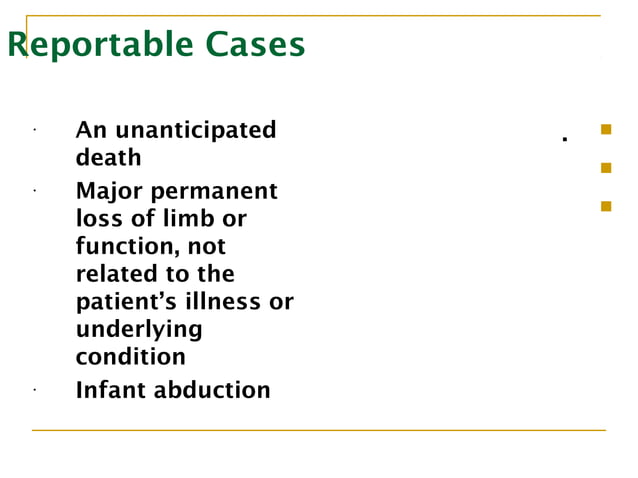 Reportable Cases

• An unanticipated death
• Major permanent loss of limb or function, not related to the patient's illness or underlying condition
• Infant abduction